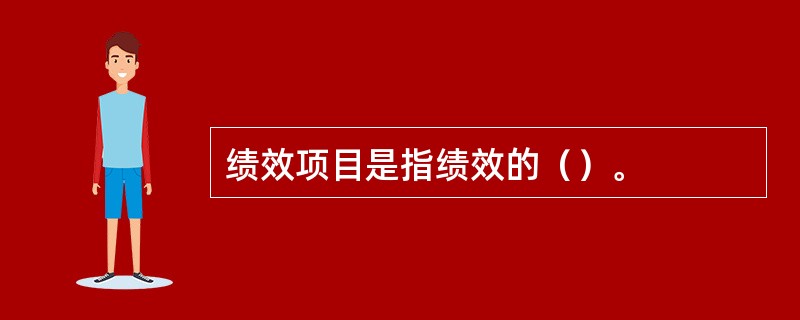 绩效项目是指绩效的（）。